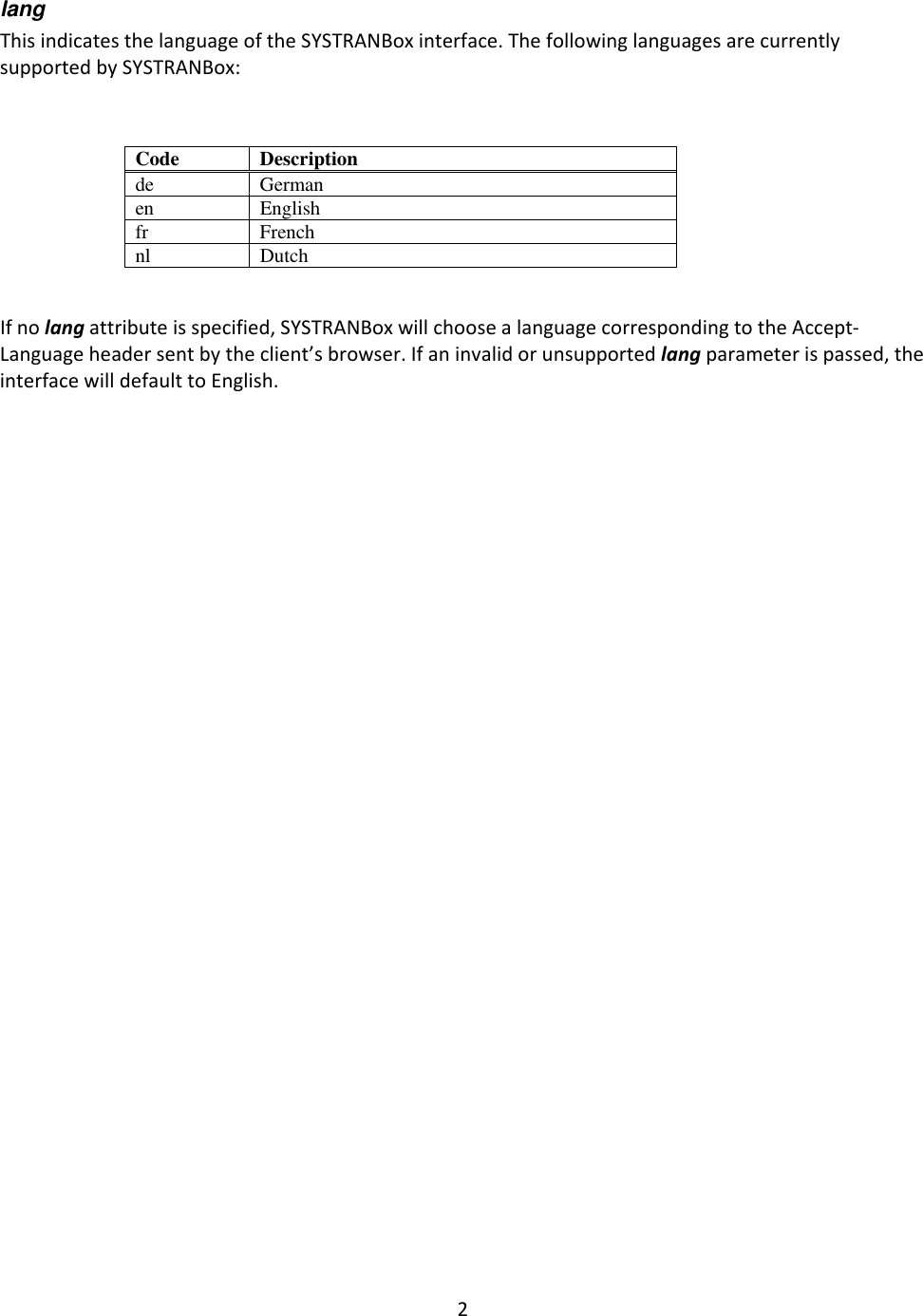 lang

This indicates the language of the SYSTRANBox interface. The following languages are currently supported by SYSTRANBox:

| Code | Description |
|---|---|
| de | German |
| en | English |
| fr | French |
| nl | Dutch |

If no lang attribute is specified, SYSTRANBox will choose a language corresponding to the Accept-Language header sent by the client's browser. If an invalid or unsupported lang parameter is passed, the interface will default to English.

2